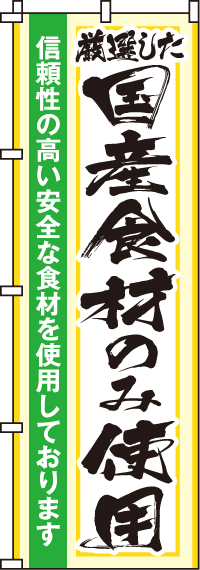 厳選した
国産食材のみ使用

信頼性の高い安全な食材を使用しております